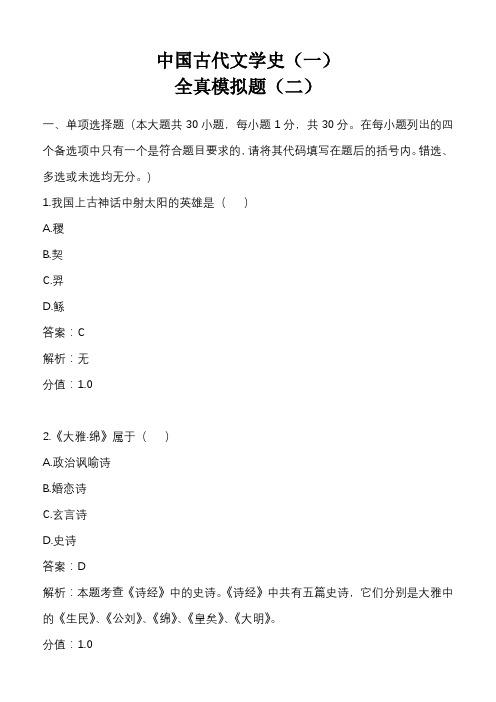 中国古代文学史（一）
全真模拟题（二）

一、单项选择题（本大题共 30 小题，每小题 1 分，共 30 分。在每小题列出的四个备选项中只有一个是符合题目要求的，请将其代码填写在题后的括号内。错选、多选或未选均无分。）

1.我国上古神话中射太阳的英雄是（　）

A.稷

B.契

C.羿

D.鲧

答案：C

解析：无

分值：1.0

2.《大雅·绵》属于（　）

A.政治讽喻诗

B.婚恋诗

C.玄言诗

D.史诗

答案：D

解析：本题考查《诗经》中的史诗。《诗经》中共有五篇史诗，它们分别是大雅中的《生民》、《公刘》、《绵》、《皇矣》、《大明》。

分值：1.0